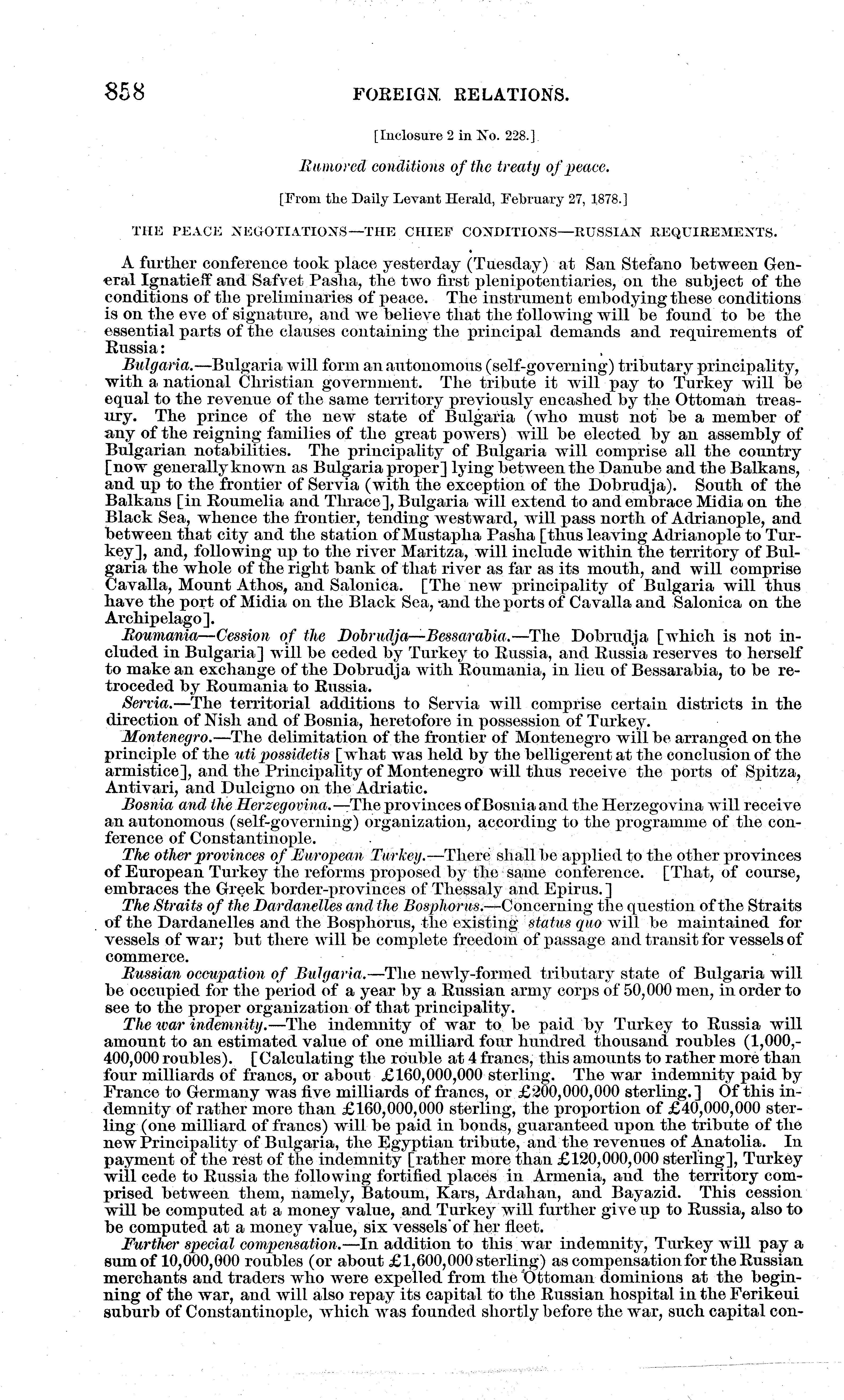 858 FOREIGN RELATIONS.

[Inclosure 2 in No. 228.]

Rumored conditions of the treaty of peace.

[From the Daily Levant Herald, February 27, 1878.]

THE PEACE NEGOTIATIONS—THE CHIEF CONDITIONS—RUSSIAN REQUIREMENTS.

A further conference took place yesterday (Tuesday) at San Stefano between General Ignatieff and Safvet Pasha, the two first plenipotentiaries, on the subject of the conditions of the preliminaries of peace. The instrument embodying these conditions is on the eve of signature, and we believe that the following will be found to be the essential parts of the clauses containing the principal demands and requirements of Russia:

Bulgaria.—Bulgaria will form an autonomous (self-governing) tributary principality, with a national Christian government. The tribute it will pay to Turkey will be equal to the revenue of the same territory previously encashed by the Ottoman treasury. The prince of the new state of Bulgaria (who must not be a member of any of the reigning families of the great powers) will be elected by an assembly of Bulgarian notabilities. The principality of Bulgaria will comprise all the country [now generally known as Bulgaria proper] lying between the Danube and the Balkans, and up to the frontier of Servia (with the exception of the Dobrudja). South of the Balkans [in Roumelia and Thrace], Bulgaria will extend to and embrace Midia on the Black Sea, whence the frontier, tending westward, will pass north of Adrianople, and between that city and the station of Mustapha Pasha [thus leaving Adrianople to Turkey], and, following up to the river Maritza, will include within the territory of Bulgaria the whole of the right bank of that river as far as its mouth, and will comprise Cavalla, Mount Athos, and Salonica. [The new principality of Bulgaria will thus have the port of Midia on the Black Sea, and the ports of Cavalla and Salonica on the Archipelago].

Roumania—Cession of the Dobrudja—Bessarabia.—The Dobrudja [which is not included in Bulgaria] will be ceded by Turkey to Russia, and Russia reserves to herself to make an exchange of the Dobrudja with Roumania, in lieu of Bessarabia, to be retroceded by Roumania to Russia.

Servia.—The territorial additions to Servia will comprise certain districts in the direction of Nish and of Bosnia, heretofore in possession of Turkey.

Montenegro.—The delimitation of the frontier of Montenegro will be arranged on the principle of the uti possidetis [what was held by the belligerent at the conclusion of the armistice], and the Principality of Montenegro will thus receive the ports of Spitza, Antivari, and Dulcigno on the Adriatic.

Bosnia and the Herzegovina.—The provinces of Bosnia and the Herzegovina will receive an autonomous (self-governing) organization, according to the programme of the conference of Constantinople.

The other provinces of European Turkey.—There shall be applied to the other provinces of European Turkey the reforms proposed by the same conference. [That, of course, embraces the Greek border-provinces of Thessaly and Epirus.]

The Straits of the Dardanelles and the Bosphorus.—Concerning the question of the Straits of the Dardanelles and the Bosphorus, the existing status quo will be maintained for vessels of war; but there will be complete freedom of passage and transit for vessels of commerce.

Russian occupation of Bulgaria.—The newly-formed tributary state of Bulgaria will be occupied for the period of a year by a Russian army corps of 50,000 men, in order to see to the proper organization of that principality.

The war indemnity.—The indemnity of war to be paid by Turkey to Russia will amount to an estimated value of one milliard four hundred thousand roubles (1,000,400,000 roubles). [Calculating the rouble at 4 francs, this amounts to rather more than four milliards of francs, or about £160,000,000 sterling. The war indemnity paid by France to Germany was five milliards of francs, or £200,000,000 sterling.] Of this indemnity of rather more than £160,000,000 sterling, the proportion of £40,000,000 sterling (one milliard of francs) will be paid in bonds, guaranteed upon the tribute of the new Principality of Bulgaria, the Egyptian tribute, and the revenues of Anatolia. In payment of the rest of the indemnity [rather more than £120,000,000 sterling], Turkey will cede to Russia the following fortified places in Armenia, and the territory comprised between them, namely, Batoum, Kars, Ardahan, and Bayazid. This cession will be computed at a money value, and Turkey will further give up to Russia, also to be computed at a money value, six vessels of her fleet.

Further special compensation.—In addition to this war indemnity, Turkey will pay a sum of 10,000,000 roubles (or about £1,600,000 sterling) as compensation for the Russian merchants and traders who were expelled from the Ottoman dominions at the beginning of the war, and will also repay its capital to the Russian hospital in the Ferikeui suburb of Constantinople, which was founded shortly before the war, such capital con-